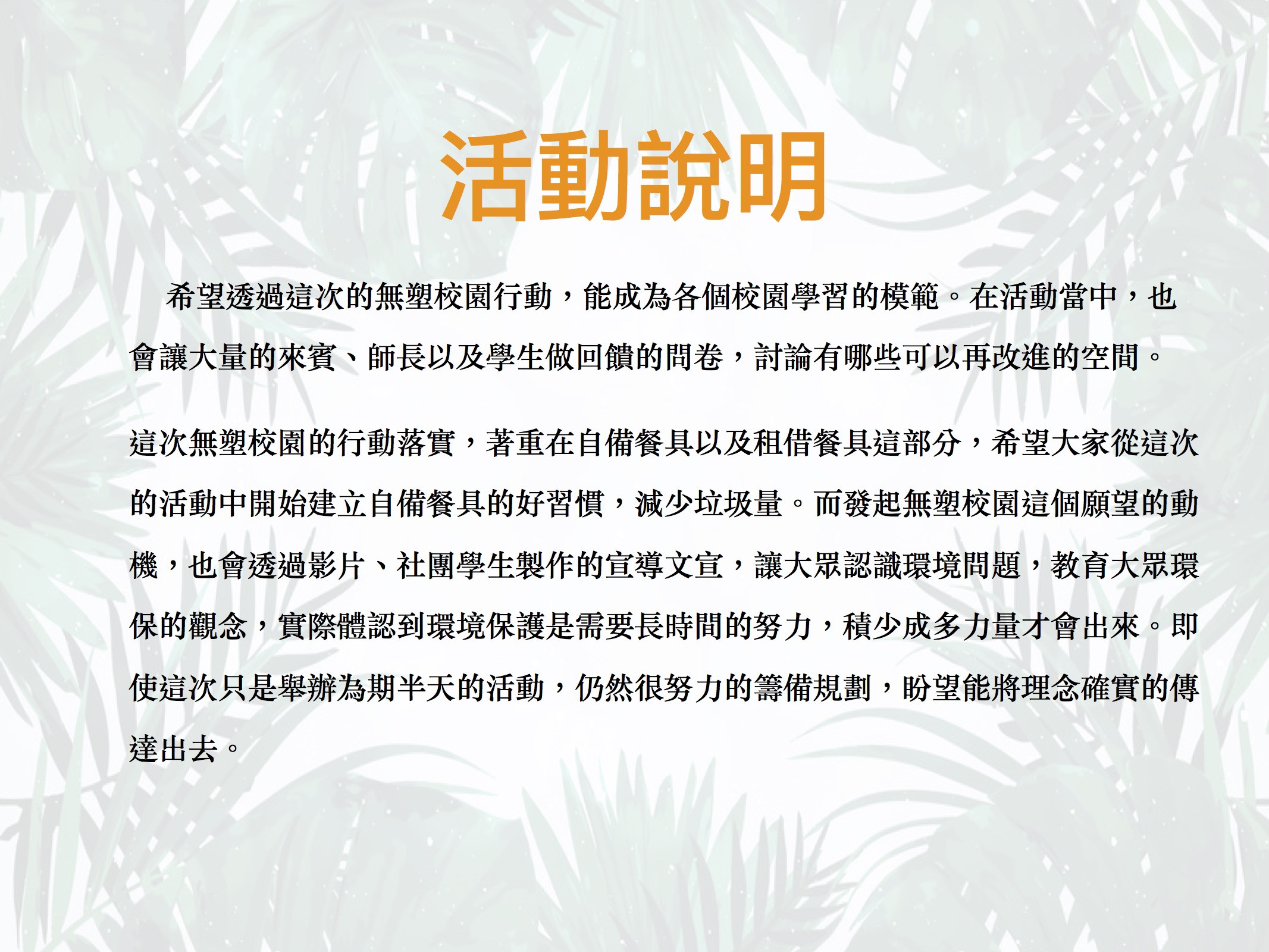 活動說明

希望透過這次的無塑校園行動，能成為各個校園學習的模範。在活動當中，也會讓大量的來賓、師長以及學生做回饋的問卷，討論有哪些可以再改進的空間。

這次無塑校園的行動落實，著重在自備餐具以及租借餐具這部分，希望大家從這次的活動中開始建立自備餐具的好習慣，減少垃圾量。而發起無塑校園這個願望的動機，也會透過影片、社團學生製作的宣導文宣，讓大眾認識環境問題，教育大眾環保的觀念，實際體認到環境保護是需要長時間的努力，積少成多力量才會出來。即使這次只是舉辦為期半天的活動，仍然很努力的籌備規劃，盼望能將理念確實的傳達出去。